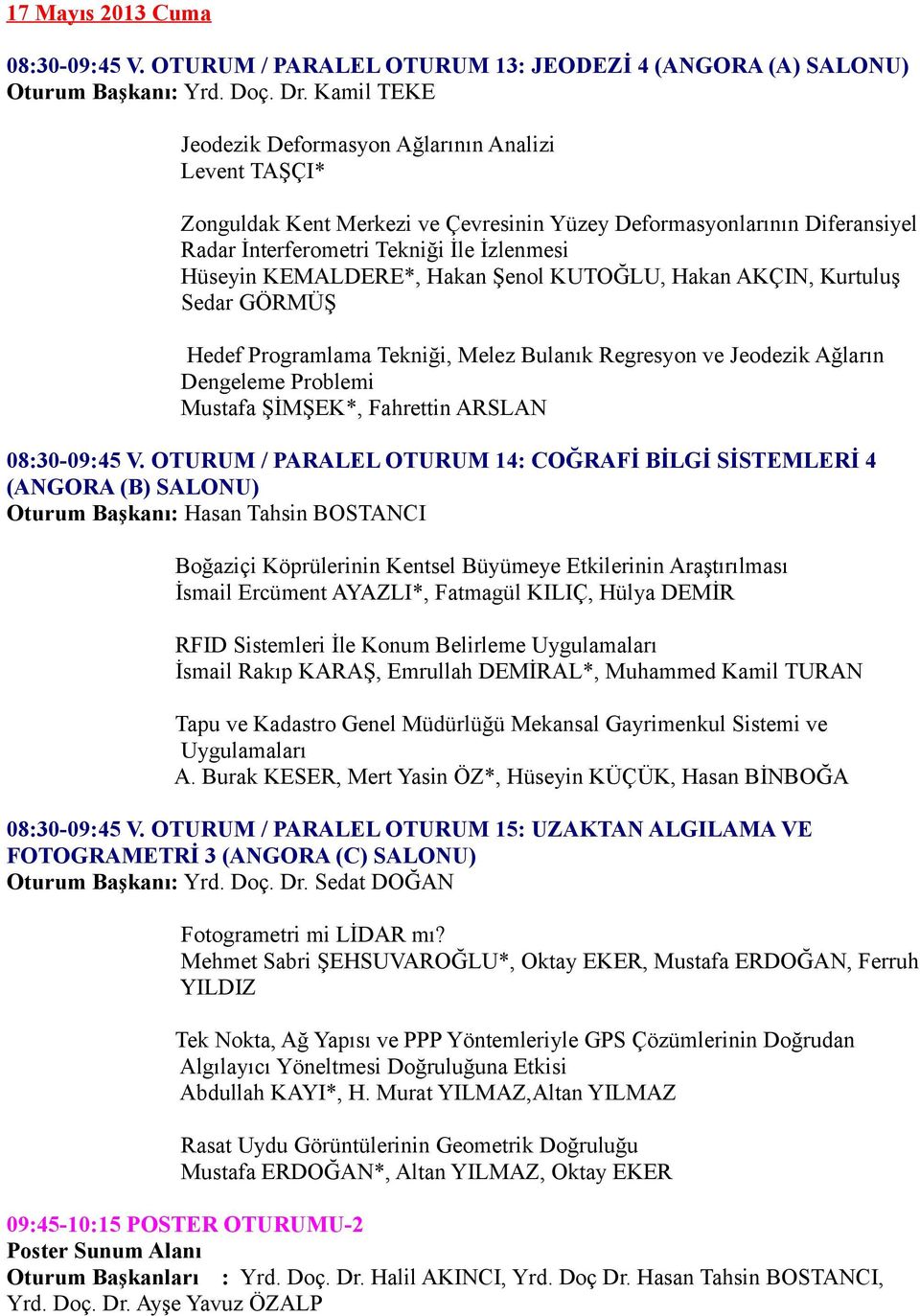 17 Mayıs 2013 Cuma

08:30-09:45 V. OTURUM / PARALEL OTURUM 13: JEODEZİ 4 (ANGORA (A) SALONU)
Oturum Başkanı: Yrd. Doç. Dr. Kamil TEKE

Jeodezik Deformasyon Ağlarının Analizi
Levent TAŞÇI*

Zonguldak Kent Merkezi ve Çevresinin Yüzey Deformasyonlarının Diferansiyel Radar İnterferometri Tekniği İle İzlenmesi
Hüseyin KEMALDERE*, Hakan Şenol KUTOĞLU, Hakan AKÇIN, Kurtuluş Sedar GÖRMÜŞ

Hedef Programlama Tekniği, Melez Bulanık Regresyon ve Jeodezik Ağların Dengeleme Problemi
Mustafa ŞİMŞEK*, Fahrettin ARSLAN

08:30-09:45 V. OTURUM / PARALEL OTURUM 14: COĞRAFİ BİLGİ SİSTEMLERİ 4 (ANGORA (B) SALONU)
Oturum Başkanı: Hasan Tahsin BOSTANCI

Boğaziçi Köprülerinin Kentsel Büyümeye Etkilerinin Araştırılması
İsmail Ercüment AYAZLI*, Fatmagül KILIÇ, Hülya DEMİR

RFID Sistemleri İle Konum Belirleme Uygulamaları
İsmail Rakıp KARAŞ, Emrullah DEMİRAL*, Muhammed Kamil TURAN

Tapu ve Kadastro Genel Müdürlüğü Mekansal Gayrimenkul Sistemi ve Uygulamaları
A. Burak KESER, Mert Yasin ÖZ*, Hüseyin KÜÇÜK, Hasan BİNBOĞA

08:30-09:45 V. OTURUM / PARALEL OTURUM 15: UZAKTAN ALGILAMA VE FOTOGRAMETRİ 3 (ANGORA (C) SALONU)
Oturum Başkanı: Yrd. Doç. Dr. Sedat DOĞAN

Fotogrametri mi LİDAR mı?
Mehmet Sabri ŞEHSUVAROĞLU*, Oktay EKER, Mustafa ERDOĞAN, Ferruh YILDIZ

Tek Nokta, Ağ Yapısı ve PPP Yöntemleriyle GPS Çözümlerinin Doğrudan Algılayıcı Yöneltmesi Doğruluğuna Etkisi
Abdullah KAYI*, H. Murat YILMAZ,Altan YILMAZ

Rasat Uydu Görüntülerinin Geometrik Doğruluğu
Mustafa ERDOĞAN*, Altan YILMAZ, Oktay EKER

09:45-10:15 POSTER OTURUMU-2
Poster Sunum Alanı
Oturum Başkanları : Yrd. Doç. Dr. Halil AKINCI, Yrd. Doç Dr. Hasan Tahsin BOSTANCI, Yrd. Doç. Dr. Ayşe Yavuz ÖZALP